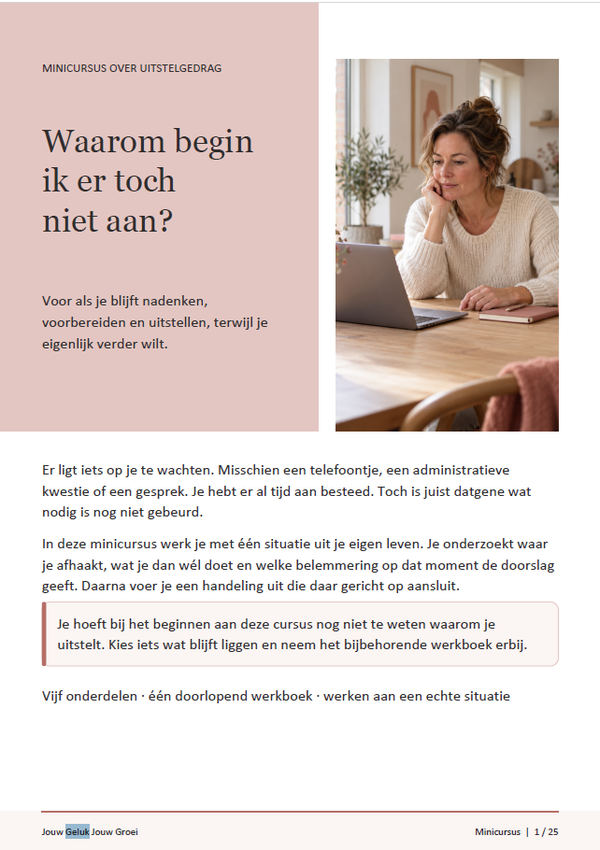 MINICURSUS OVER UITSTELGEDRAG

Waarom begin ik er toch niet aan?

Voor als je blijft nadenken, voorbereiden en uitstellen, terwijl je eigenlijk verder wilt.

Er ligt iets op je te wachten. Misschien een telefoontje, een administratieve kwestie of een gesprek. Je hebt er al tijd aan besteed. Toch is juist datgene wat nodig is nog niet gebeurd.

In deze minicursus werk je met één situatie uit je eigen leven. Je onderzoekt waar je afhaakt, wat je dan wél doet en welke belemmering op dat moment de doorslag geeft. Daarna voer je een handeling uit die daar gericht op aansluit.

Je hoeft bij het beginnen aan deze cursus nog niet te weten waarom je uitstelt. Kies iets wat blijft liggen en neem het bijbehorende werkboek erbij.

Vijf onderdelen · één doorlopend werkboek · werken aan een echte situatie

Jouw Geluk Jouw Groei

Minicursus | 1 / 25